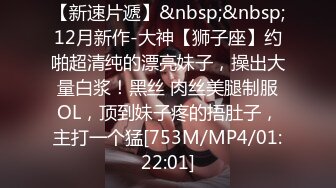 【新速片遞】&nbsp;&nbsp;12月新作-大神【狮子座】约啪超清纯的漂亮妹子，操出大量白浆！黑丝 肉丝美腿制服OL，顶到妹子疼的捂肚子，主打一个猛[753M/MP4/01:22:01]